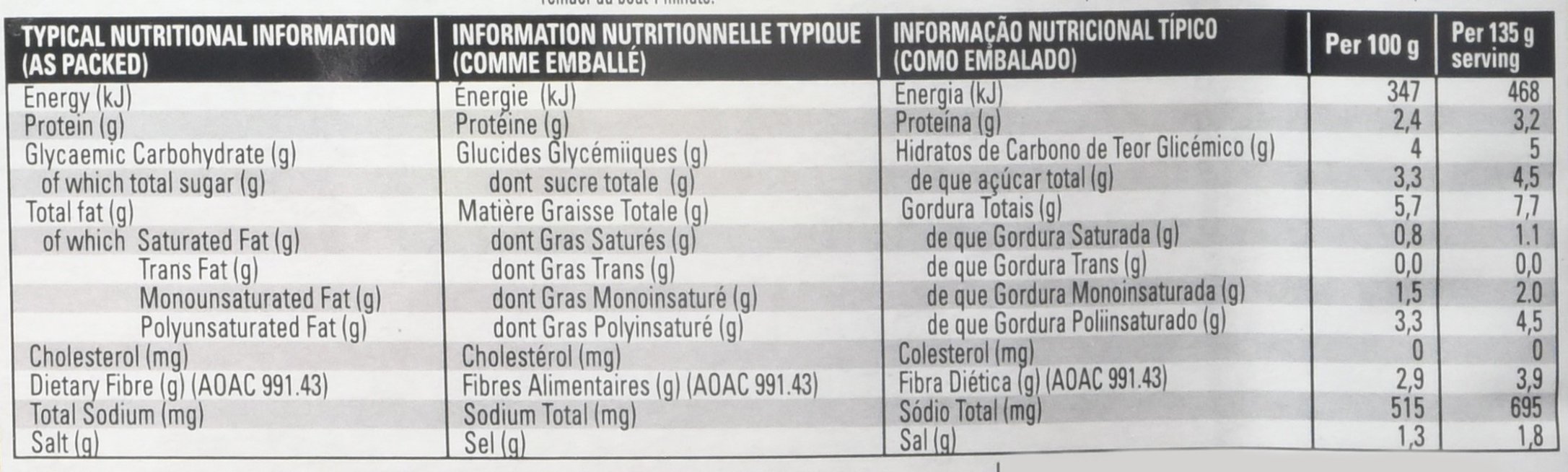 | TYPICAL NUTRITIONAL INFORMATION (AS PACKED) | INFORMATION NUTRITIONNELLE TYPIQUE (COMME EMBALLÉ) | INFORMAÇÃO NUTRICIONAL TÍPICO (COMO EMBALADO) | Per 100 g | Per 135 g serving |
|---|---|---|---|---|
| Energy (kJ) | Énergie (kJ) | Energia (kJ) | 347 | 468 |
| Protein (g) | Protéine (g) | Proteína (g) | 2,4 | 3,2 |
| Glycaemic Carbohydrate (g) | Glucides Glycémiiques (g) | Hidratos de Carbono de Teor Glicémico (g) | 4 | 5 |
| of which total sugar (g) | dont sucre totale (g) | de que açúcar total (g) | 3,3 | 4,5 |
| Total fat (g) | Matière Graisse Totale (g) | Gordura Totais (g) | 5,7 | 7,7 |
| of which Saturated Fat (g) | dont Gras Saturés (g) | de que Gordura Saturada (g) | 0,8 | 1.1 |
| Trans Fat (g) | dont Gras Trans (g) | de que Gordura Trans (g) | 0,0 | 0,0 |
| Monounsaturated Fat (g) | dont Gras Monoinsaturé (g) | de que Gordura Monoinsaturada (g) | 1,5 | 2.0 |
| Polyunsaturated Fat (g) | dont Gras Polyinsaturé (g) | de que Gordura Poliinsaturado (g) | 3,3 | 4,5 |
| Cholesterol (mg) | Cholestérol (mg) | Colesterol (mg) | 0 | 0 |
| Dietary Fibre (g) (AOAC 991.43) | Fibres Alimentaires (g) (AOAC 991.43) | Fibra Diética (g) (AOAC 991.43) | 2,9 | 3,9 |
| Total Sodium (mg) | Sodium Total (mg) | Sódio Total (mg) | 515 | 695 |
| Salt (g) | Sel (g) | Sal (g) | 1,3 | 1,8 |